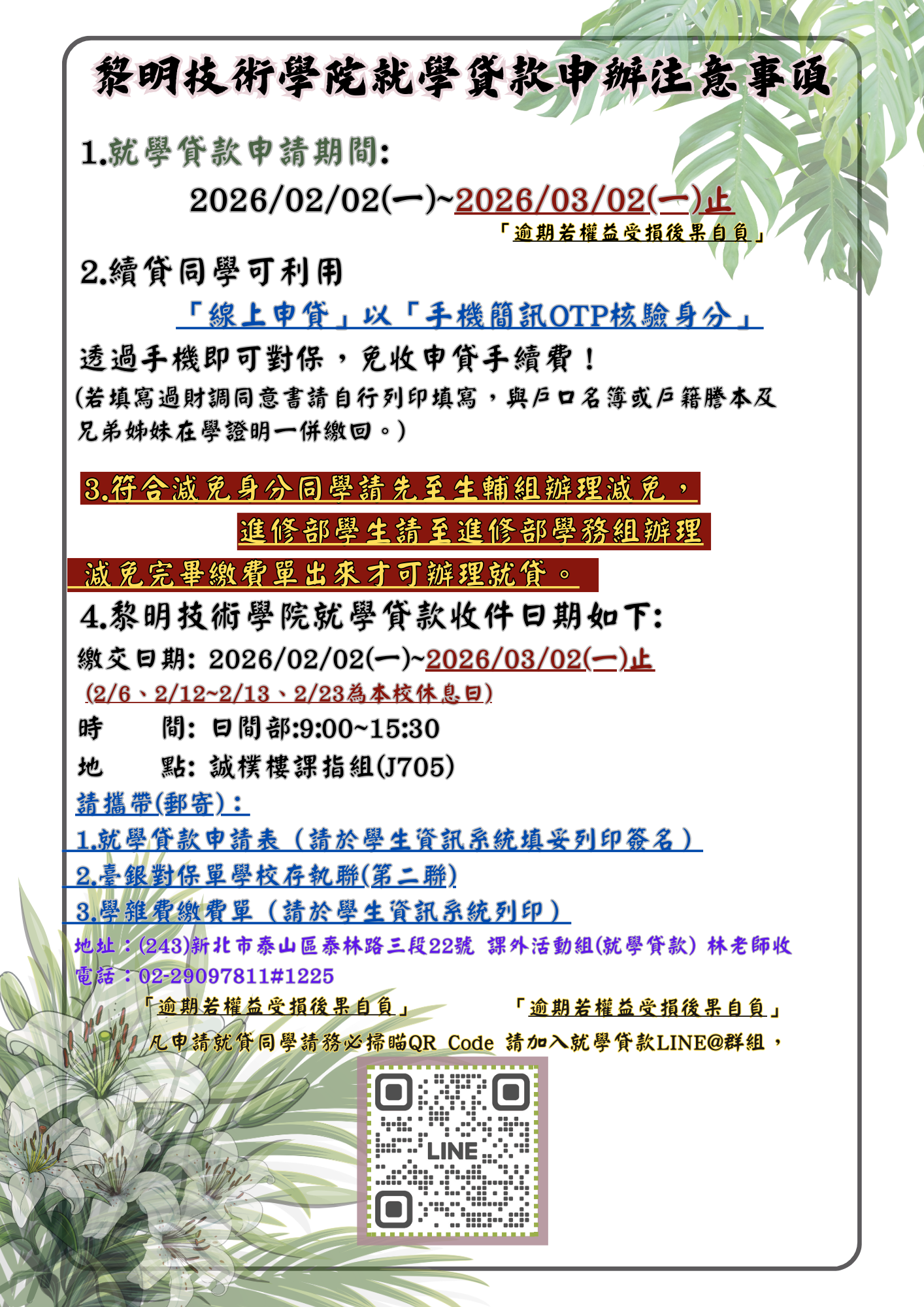 黎明技術學院就學貸款申辦注意事項

1.就學貸款申請期間:

2026/02/02(一)~2026/03/02(一)止

「逾期若權益受損後果自負」

2.續貸同學可利用

「線上申貸」以「手機簡訊OTP核驗身分」

透過手機即可對保，免收申貸手續費！

(若填寫過財調同意書請自行列印填寫，與戶口名簿或戶籍謄本及兄弟姊妹在學證明一併繳回。)

3.符合減免身分同學請先至生輔組辦理減免，

進修部學生請至進修部學務組辦理

減免完畢繳費單出來才可辦理就貸。

4.黎明技術學院就學貸款收件日期如下:

繳交日期: 2026/02/02(一)~2026/03/02(一)止

(2/6、2/12~2/13、2/23為本校休息日)

時　　間: 日間部:9:00~15:30

地　　點: 誠樸樓課指組(J705)

請攜帶(郵寄)：

1.就學貸款申請表（請於學生資訊系統填妥列印簽名）

2.臺銀對保單學校存執聯(第二聯)

3.學雜費繳費單（請於學生資訊系統列印）

地址：(243)新北市泰山區泰林路三段22號 課外活動組(就學貸款) 林老師收

電話：02-29097811#1225

「逾期若權益受損後果自負」　「逾期若權益受損後果自負」

凡申請就貸同學請務必掃瞄QR Code 請加入就學貸款LINE@群組，

LINE